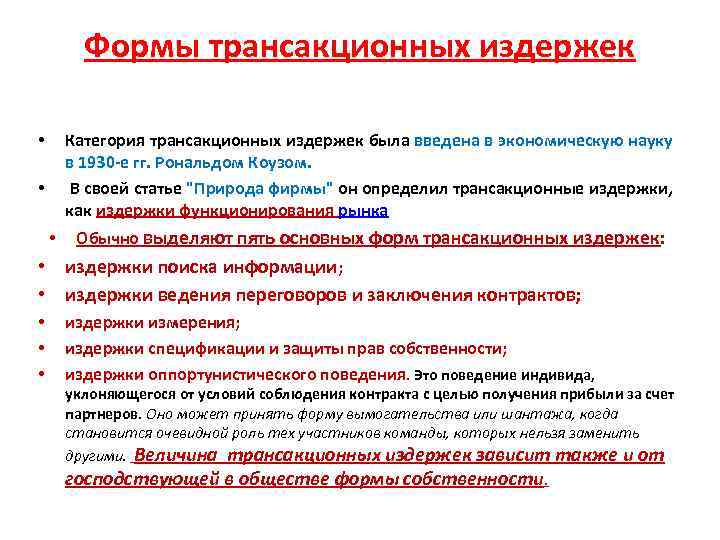 Формы трансакционных издержек

• Категория трансакционных издержек была введена в экономическую науку в 1930-е гг. Рональдом Коузом.

• В своей статье "Природа фирмы" он определил трансакционные издержки, как издержки функционирования рынка

• Обычно выделяют пять основных форм трансакционных издержек:

• издержки поиска информации;

• издержки ведения переговоров и заключения контрактов;

• издержки измерения;

• издержки спецификации и защиты прав собственности;

• издержки оппортунистического поведения. Это поведение индивида, уклоняющегося от условий соблюдения контракта с целью получения прибыли за счет партнеров. Оно может принять форму вымогательства или шантажа, когда становится очевидной роль тех участников команды, которых нельзя заменить другими. Величина трансакционных издержек зависит также и от господствующей в обществе формы собственности.